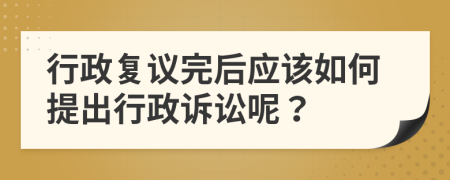 行政复议完后应该如何提出行政诉讼呢？